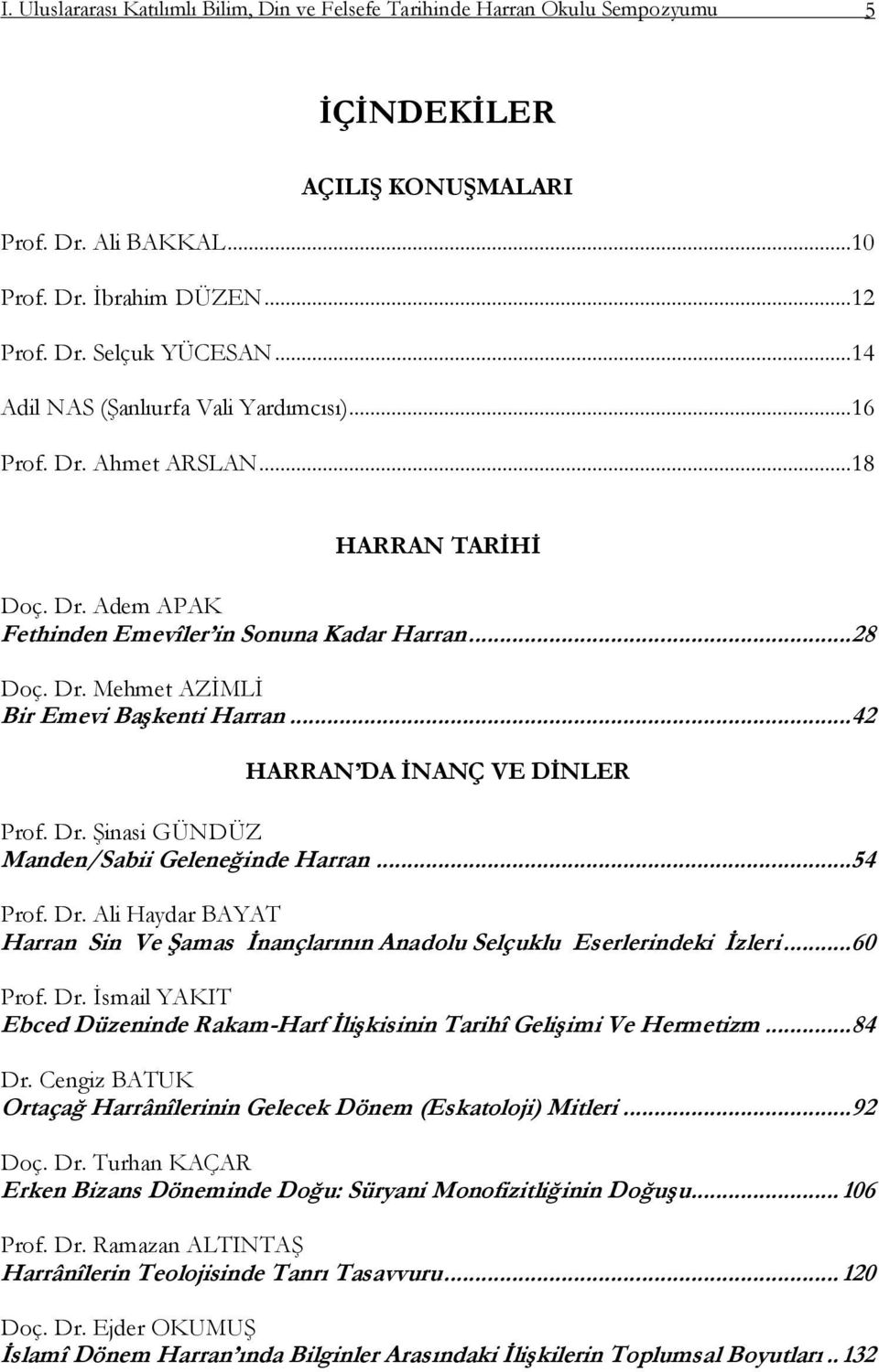 I. Uluslararası Katılımlı Bilim, Din ve Felsefe Tarihinde Harran Okulu Sempozyumu 5

İÇİNDEKİLER

AÇILIŞ KONUŞMALARI

Prof. Dr. Ali BAKKAL...10

Prof. Dr. İbrahim DÜZEN...12

Prof. Dr. Selçuk YÜCESAN...14

Adil NAS (Şanlıurfa Vali Yardımcısı)...16

Prof. Dr. Ahmet ARSLAN...18

HARRAN TARİHİ

Doç. Dr. Adem APAK
Fethinden Emevîler'in Sonuna Kadar Harran...28

Doç. Dr. Mehmet AZİMLİ
Bir Emevi Başkenti Harran...42

HARRAN'DA İNANÇ VE DİNLER

Prof. Dr. Şinasi GÜNDÜZ
Manden/Sabii Geleneğinde Harran...54

Prof. Dr. Ali Haydar BAYAT
Harran Sin Ve Şamas İnançlarının Anadolu Selçuklu Eserlerindeki İzleri...60

Prof. Dr. İsmail YAKIT
Ebced Düzeninde Rakam-Harf İlişkisinin Tarihî Gelişimi Ve Hermetizm...84

Dr. Cengiz BATUK
Ortaçağ Harrânîlerinin Gelecek Dönem (Eskatoloji) Mitleri...92

Doç. Dr. Turhan KAÇAR
Erken Bizans Döneminde Doğu: Süryani Monofizitliğinin Doğuşu...106

Prof. Dr. Ramazan ALTINTAŞ
Harrânîlerin Teolojisinde Tanrı Tasavvuru...120

Doç. Dr. Ejder OKUMUŞ
İslamî Dönem Harran'ında Bilginler Arasındaki İlişkilerin Toplumsal Boyutları..132